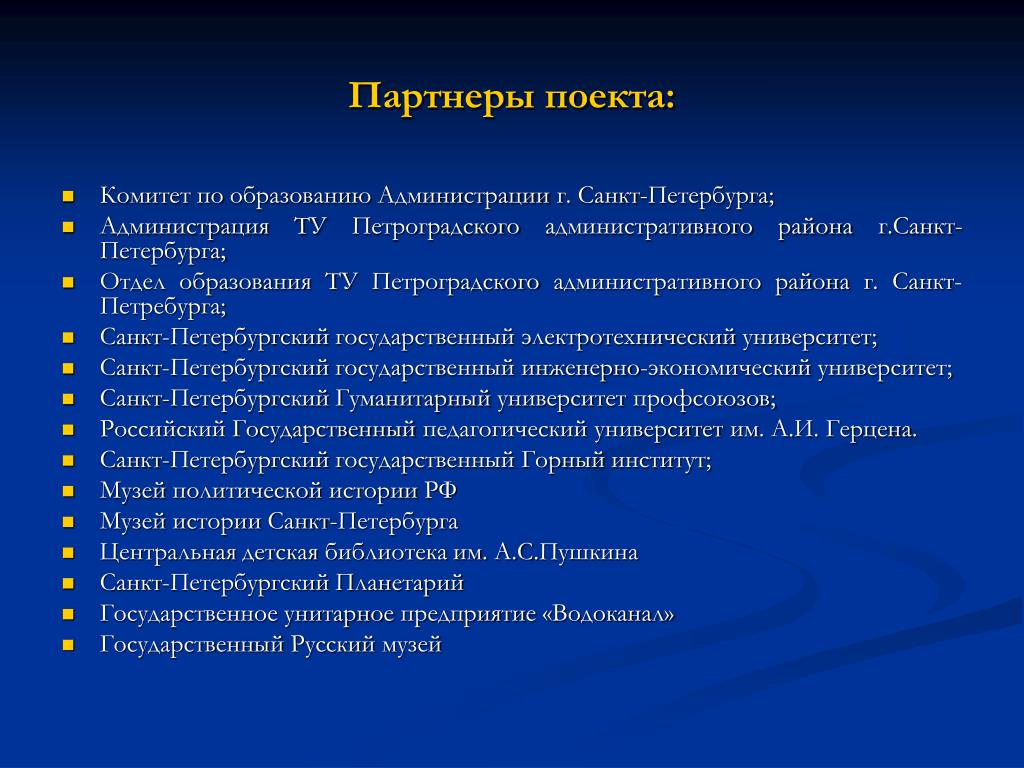 Партнеры поекта:

- Комитет по образованию Администрации г. Санкт-Петербурга;
- Администрация ТУ Петроградского административного района г.Санкт-Петербурга;
- Отдел образования ТУ Петроградского административного района г. Санкт-Петребурга;
- Санкт-Петербургский государственный электротехнический университет;
- Санкт-Петербургский государственный инженерно-экономический университет;
- Санкт-Петербургский Гуманитарный университет профсоюзов;
- Российский Государственный педагогический университет им. А.И. Герцена.
- Санкт-Петербургский государственный Горный институт;
- Музей политической истории РФ
- Музей истории Санкт-Петербурга
- Центральная детская библиотека им. А.С.Пушкина
- Санкт-Петербургский Планетарий
- Государственное унитарное предприятие «Водоканал»
- Государственный Русский музей